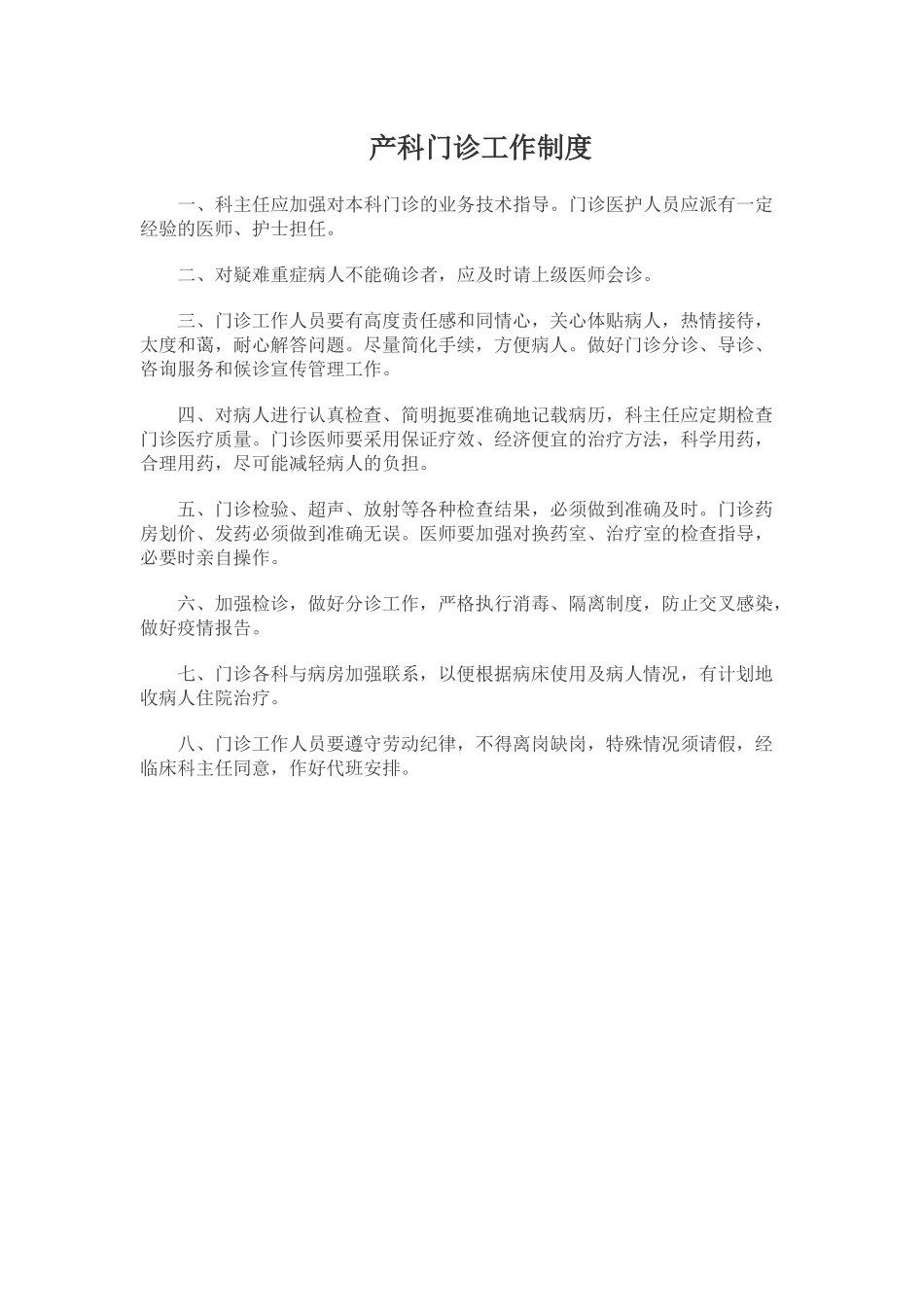 产科门诊工作制度

一、科主任应加强对本科门诊的业务技术指导。门诊医护人员应派有一定经验的医师、护士担任。

二、对疑难重症病人不能确诊者，应及时请上级医师会诊。

三、门诊工作人员要有高度责任感和同情心，关心体贴病人，热情接待，太度和蔼，耐心解答问题。尽量简化手续，方便病人。做好门诊分诊、导诊、咨询服务和候诊宣传管理工作。

四、对病人进行认真检查、简明扼要准确地记载病历，科主任应定期检查门诊医疗质量。门诊医师要采用保证疗效、经济便宜的治疗方法，科学用药，合理用药，尽可能减轻病人的负担。

五、门诊检验、超声、放射等各种检查结果，必须做到准确及时。门诊药房划价、发药必须做到准确无误。医师要加强对换药室、治疗室的检查指导，必要时亲自操作。

六、加强检诊，做好分诊工作，严格执行消毒、隔离制度，防止交叉感染，做好疫情报告。

七、门诊各科与病房加强联系，以便根据病床使用及病人情况，有计划地收病人住院治疗。

八、门诊工作人员要遵守劳动纪律，不得离岗缺岗，特殊情况须请假，经临床科主任同意，作好代班安排。